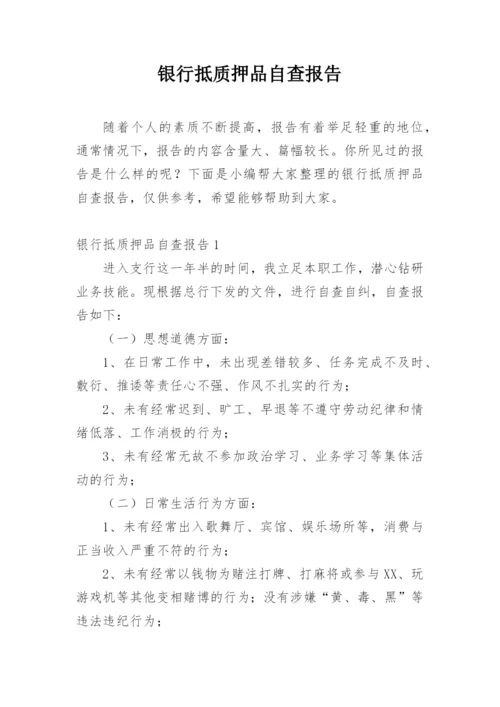 银行抵质押品自查报告

随着个人的素质不断提高，报告有着举足轻重的地位，通常情况下，报告的内容含量大、篇幅较长。你所见过的报告是什么样的呢？下面是小编帮大家整理的银行抵质押品自查报告，仅供参考，希望能够帮助到大家。

银行抵质押品自查报告1

进入支行这一年半的时间，我立足本职工作，潜心钻研业务技能。现根据总行下发的文件，进行自查自纠，自查报告如下：

（一）思想道德方面：

1、在日常工作中，未出现差错较多、任务完成不及时、敷衍、推诿等责任心不强、作风不扎实的行为；

2、未有经常迟到、旷工、早退等不遵守劳动纪律和情绪低落、工作消极的行为；

3、未有经常无故不参加政治学习、业务学习等集体活动的行为；

（二）日常生活行为方面：

1、未有经常出入歌舞厅、宾馆、娱乐场所等，消费与正当收入严重不符的行为；

2、未有经常以钱物为赌注打牌、打麻将或参与XX、玩游戏机等其他变相赌博的行为；没有涉嫌“黄、毒、黑”等违法违纪行为；